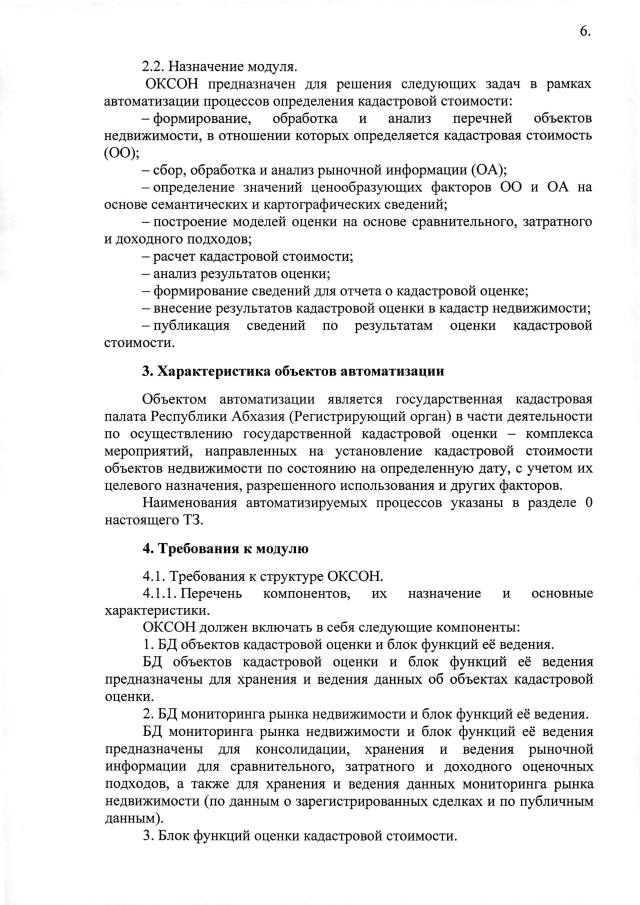 6.

2.2. Назначение модуля.

ОКСОН предназначен для решения следующих задач в рамках автоматизации процессов определения кадастровой стоимости:

– формирование, обработка и анализ перечней объектов недвижимости, в отношении которых определяется кадастровая стоимость (ОО);

– сбор, обработка и анализ рыночной информации (ОА);

– определение значений ценообразующих факторов ОО и ОА на основе семантических и картографических сведений;

– построение моделей оценки на основе сравнительного, затратного и доходного подходов;

– расчет кадастровой стоимости;

– анализ результатов оценки;

– формирование сведений для отчета о кадастровой оценке;

– внесение результатов кадастровой оценки в кадастр недвижимости;

– публикация сведений по результатам оценки кадастровой стоимости.

3. Характеристика объектов автоматизации

Объектом автоматизации является государственная кадастровая палата Республики Абхазия (Регистрирующий орган) в части деятельности по осуществлению государственной кадастровой оценки – комплекса мероприятий, направленных на установление кадастровой стоимости объектов недвижимости по состоянию на определенную дату, с учетом их целевого назначения, разрешенного использования и других факторов.

Наименования автоматизируемых процессов указаны в разделе 0 настоящего ТЗ.

4. Требования к модулю

4.1. Требования к структуре ОКСОН.

4.1.1. Перечень компонентов, их назначение и основные характеристики.

ОКСОН должен включать в себя следующие компоненты:

1. БД объектов кадастровой оценки и блок функций её ведения.

БД объектов кадастровой оценки и блок функций её ведения предназначены для хранения и ведения данных об объектах кадастровой оценки.

2. БД мониторинга рынка недвижимости и блок функций её ведения.

БД мониторинга рынка недвижимости и блок функций её ведения предназначены для консолидации, хранения и ведения рыночной информации для сравнительного, затратного и доходного оценочных подходов, а также для хранения и ведения данных мониторинга рынка недвижимости (по данным о зарегистрированных сделках и по публичным данным).

3. Блок функций оценки кадастровой стоимости.